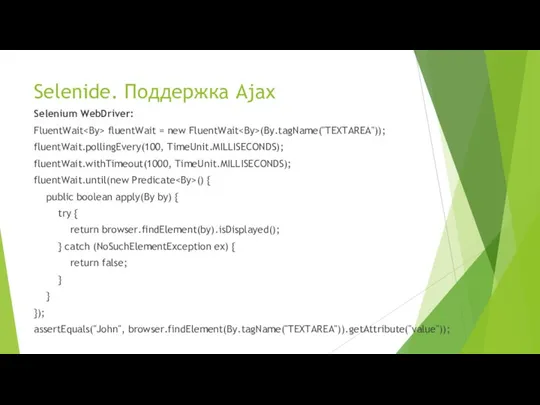 Selenide. Поддержка Ajax

Selenium WebDriver:

FluentWait<By> fluentWait = new FluentWait<By>(By.tagName("TEXTAREA"));
fluentWait.pollingEvery(100, TimeUnit.MILLISECONDS);
fluentWait.withTimeout(1000, TimeUnit.MILLISECONDS);
fluentWait.until(new Predicate<By>() {
public boolean apply(By by) {
try {
return browser.findElement(by).isDisplayed();
} catch (NoSuchElementException ex) {
return false;
}
}
});
assertEquals("John", browser.findElement(By.tagName("TEXTAREA")).getAttribute("value"));